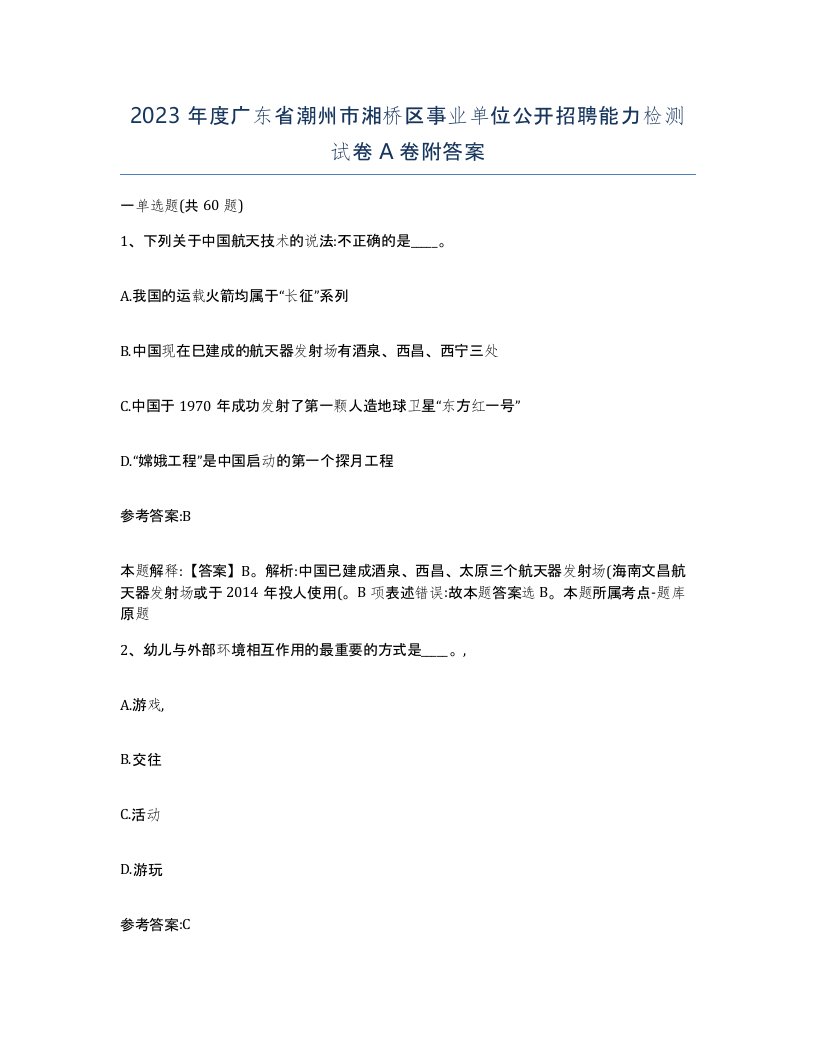 2023 年度广东省潮州市湘桥区事业单位公开招聘能力检测试卷 A 卷附答案

一单选题(共 60 题)

1、下列关于中国航天技术的说法:不正确的是____。

A.我国的运载火箭均属于“长征”系列

B.中国现在已建成的航天器发射场有酒泉、西昌、西宁三处

C.中国于 1970 年成功发射了第一颗人造地球卫星“东方红一号”

D.“嫦娥工程”是中国启动的第一个探月工程

参考答案:B

本题解释:【答案】B。解析:中国已建成酒泉、西昌、太原三个航天器发射场(海南文昌航天器发射场或于 2014 年投人使用(。B 项表述错误:故本题答案选 B。本题所属考点-题库原题

2、幼儿与外部环境相互作用的最重要的方式是____。,

A.游戏,

B.交往

C.活动

D.游玩

参考答案:C